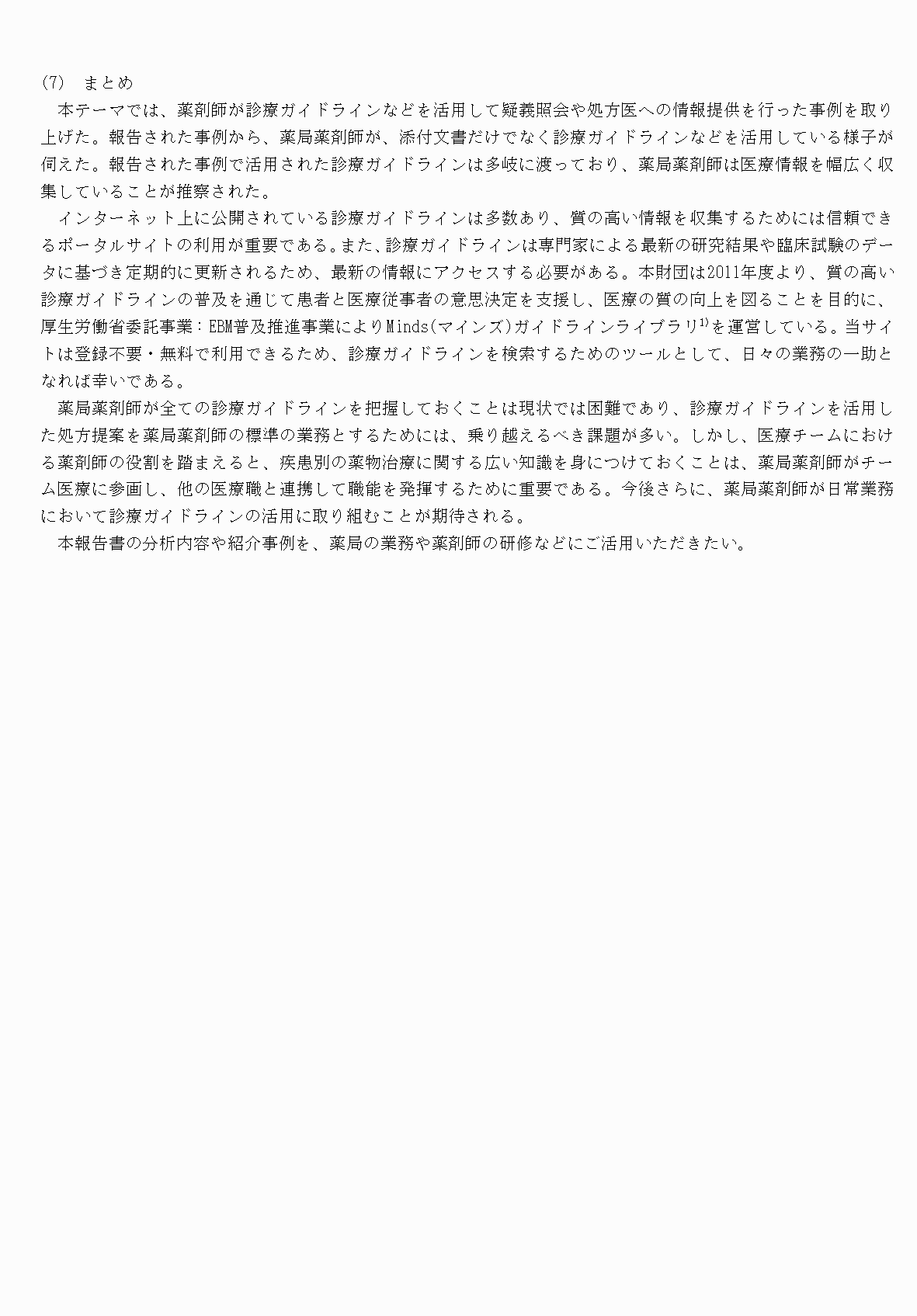 (7)　まとめ

本テーマでは、薬剤師が診療ガイドラインなどを活用して疑義照会や処方医への情報提供を行った事例を取り上げた。報告された事例から、薬局薬剤師が、添付文書だけでなく診療ガイドラインなどを活用している様子が伺えた。報告された事例で活用された診療ガイドラインは多岐に渡っており、薬局薬剤師は医療情報を幅広く収集していることが推察された。

インターネット上に公開されている診療ガイドラインは多数あり、質の高い情報を収集するためには信頼できるポータルサイトの利用が重要である。また、診療ガイドラインは専門家による最新の研究結果や臨床試験のデータに基づき定期的に更新されるため、最新の情報にアクセスする必要がある。本財団は2011年度より、質の高い診療ガイドラインの普及を通じて患者と医療従事者の意思決定を支援し、医療の質の向上を図ることを目的に、厚生労働省委託事業：EBM普及推進事業によりMinds(マインズ)ガイドラインライブラリ$^{1)}$を運営している。当サイトは登録不要・無料で利用できるため、診療ガイドラインを検索するためのツールとして、日々の業務の一助となれば幸いである。

薬局薬剤師が全ての診療ガイドラインを把握しておくことは現状では困難であり、診療ガイドラインを活用した処方提案を薬局薬剤師の標準の業務とするためには、乗り越えるべき課題が多い。しかし、医療チームにおける薬剤師の役割を踏まえると、疾患別の薬物治療に関する広い知識を身につけておくことは、薬局薬剤師がチーム医療に参画し、他の医療職と連携して職能を発揮するために重要である。今後さらに、薬局薬剤師が日常業務において診療ガイドラインの活用に取り組むことが期待される。

本報告書の分析内容や紹介事例を、薬局の業務や薬剤師の研修などにご活用いただきたい。